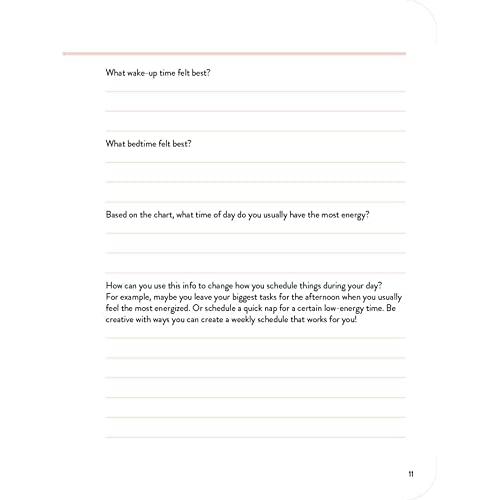 What wake-up time felt best?

What bedtime felt best?

Based on the chart, what time of day do you usually have the most energy?

How can you use this info to change how you schedule things during your day? For example, maybe you leave your biggest tasks for the afternoon when you usually feel the most energized. Or schedule a quick nap for a certain low-energy time. Be creative with ways you can create a weekly schedule that works for you!

11